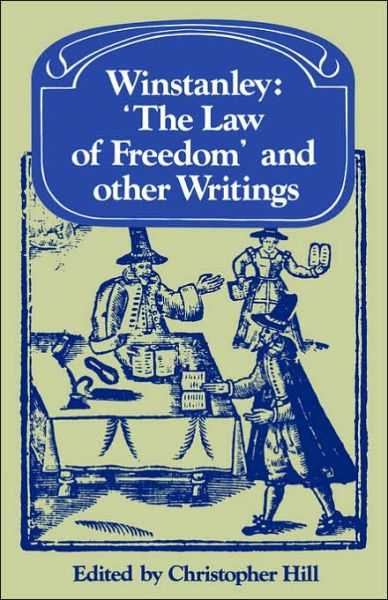 Winstanley: 'The Law of Freedom' and other Writings

Edited by Christopher Hill